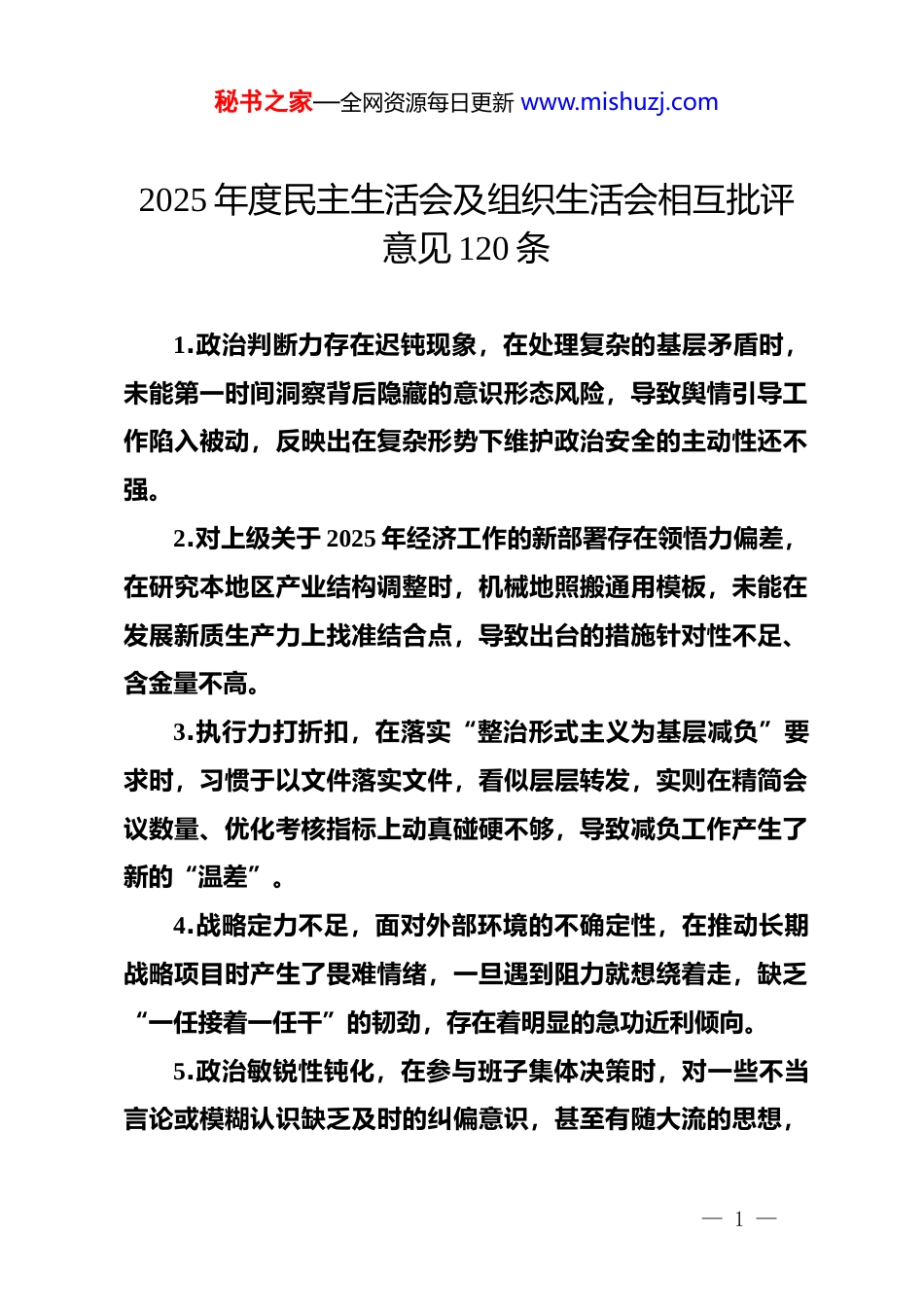 秘书之家—全网资源每日更新 www.mishuzj.com

2025 年度民主生活会及组织生活会相互批评意见 120 条

1.政治判断力存在迟钝现象，在处理复杂的基层矛盾时，未能第一时间洞察背后隐藏的意识形态风险，导致舆情引导工作陷入被动，反映出在复杂形势下维护政治安全的主动性还不强。

2.对上级关于 2025 年经济工作的新部署存在领悟力偏差，在研究本地区产业结构调整时，机械地照搬通用模板，未能在发展新质生产力上找准结合点，导致出台的措施针对性不足、含金量不高。

3.执行力打折扣，在落实“整治形式主义为基层减负”要求时，习惯于以文件落实文件，看似层层转发，实则在精简会议数量、优化考核指标上动真碰硬不够，导致减负工作产生了新的“温差”。

4.战略定力不足，面对外部环境的不确定性，在推动长期战略项目时产生了畏难情绪，一旦遇到阻力就想绕着走，缺乏“一任接着一任干”的韧劲，存在着明显的急功近利倾向。

5.政治敏锐性钝化，在参与班子集体决策时，对一些不当言论或模糊认识缺乏及时的纠偏意识，甚至有随大流的思想，

— 1 —